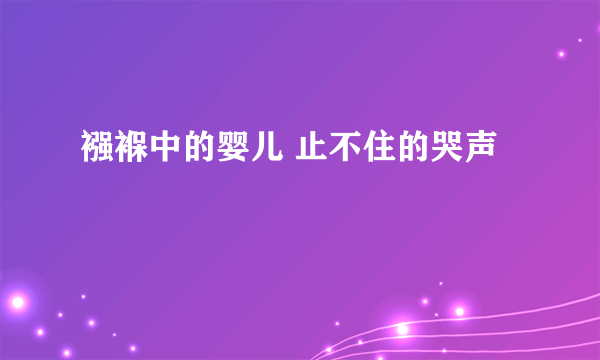 襁褓中的婴儿 止不住的哭声